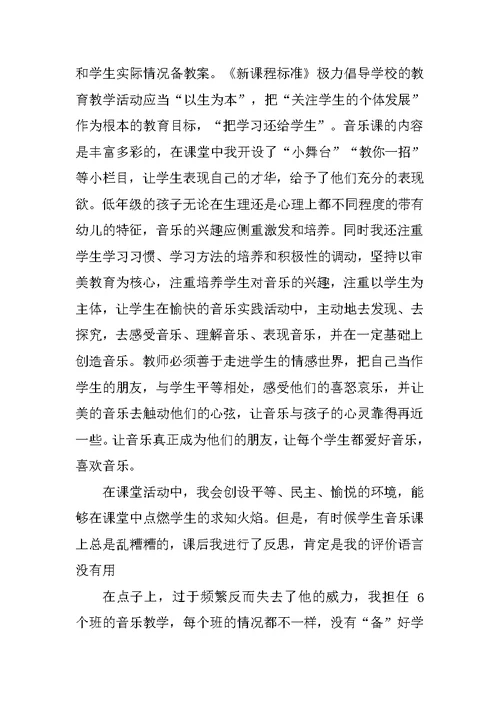 和学生实际情况备教案。《新课程标准》极力倡导学校的教育教学活动应当“以生为本”，把“关注学生的个体发展”作为根本的教育目标，“把学习还给学生”。音乐课的内容是丰富多彩的，在课堂中我开设了“小舞台”“教你一招”等小栏目，让学生表现自己的才华，给予了他们充分的表现欲。低年级的孩子无论在生理还是心理上都不同程度的带有幼儿的特征，音乐的兴趣应侧重激发和培养。同时我还注重学生学习习惯、学习方法的培养和积极性的调动，坚持以审美教育为核心，注重培养学生对音乐的兴趣，注重以学生为主体，让学生在愉快的音乐实践活动中，主动地去发现、去探究，去感受音乐、理解音乐、表现音乐，并在一定基础上创造音乐。教师必须善于走进学生的情感世界，把自己当作学生的朋友，与学生平等相处，感受他们的喜怒哀乐，并让美的音乐去触动他们的心弦，让音乐与孩子的心灵靠得再近一些。让音乐真正成为他们的朋友，让每个学生都爱好音乐，喜欢音乐。

在课堂活动中，我会创设平等、民主、愉悦的环境，能够在课堂中点燃学生的求知火焰。但是，有时候学生音乐课上总是乱糟糟的，课后我进行了反思，肯定是我的评价语言没有用

在点子上，过于频繁反而失去了他的威力，我担任 6 个班的音乐教学，每个班的情况都不一样，没有“备”好学